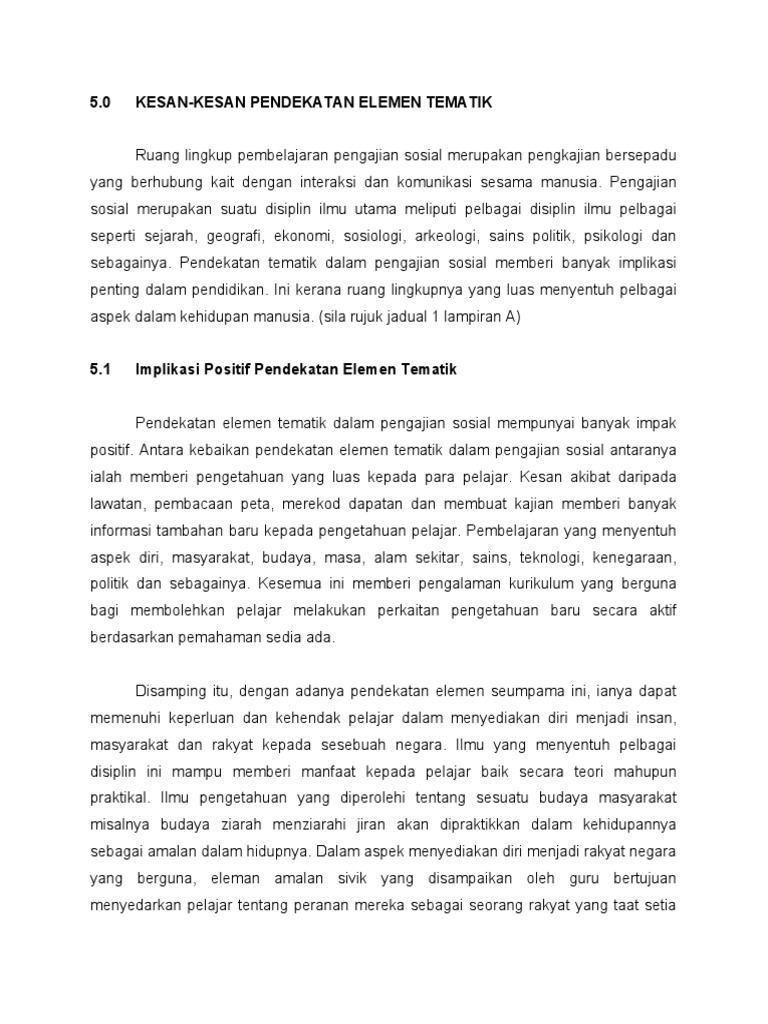 5.0 KESAN-KESAN PENDEKATAN ELEMEN TEMATIK

Ruang lingkup pembelajaran pengajian sosial merupakan pengkajian bersepadu yang berhubung kait dengan interaksi dan komunikasi sesama manusia. Pengajian sosial merupakan suatu disiplin ilmu utama meliputi pelbagai disiplin ilmu pelbagai seperti sejarah, geografi, ekonomi, sosiologi, arkeologi, sains politik, psikologi dan sebagainya. Pendekatan tematik dalam pengajian sosial memberi banyak implikasi penting dalam pendidikan. Ini kerana ruang lingkupnya yang luas menyentuh pelbagai aspek dalam kehidupan manusia. (sila rujuk jadual 1 lampiran A)

5.1 Implikasi Positif Pendekatan Elemen Tematik

Pendekatan elemen tematik dalam pengajian sosial mempunyai banyak impak positif. Antara kebaikan pendekatan elemen tematik dalam pengajian sosial antaranya ialah memberi pengetahuan yang luas kepada para pelajar. Kesan akibat daripada lawatan, pembacaan peta, merekod dapatan dan membuat kajian memberi banyak informasi tambahan baru kepada pengetahuan pelajar. Pembelajaran yang menyentuh aspek diri, masyarakat, budaya, masa, alam sekitar, sains, teknologi, kenegaraan, politik dan sebagainya. Kesemua ini memberi pengalaman kurikulum yang berguna bagi membolehkan pelajar melakukan perkaitan pengetahuan baru secara aktif berdasarkan pemahaman sedia ada.

Disamping itu, dengan adanya pendekatan elemen seumpama ini, ianya dapat memenuhi keperluan dan kehendak pelajar dalam menyediakan diri menjadi insan, masyarakat dan rakyat kepada sesebuah negara. Ilmu yang menyentuh pelbagai disiplin ini mampu memberi manfaat kepada pelajar baik secara teori mahupun praktikal. Ilmu pengetahuan yang diperolehi tentang sesuatu budaya masyarakat misalnya budaya ziarah menziarahi jiran akan dipraktikkan dalam kehidupannya sebagai amalan dalam hidupnya. Dalam aspek menyediakan diri menjadi rakyat negara yang berguna, eleman amalan sivik yang disampaikan oleh guru bertujuan menyedarkan pelajar tentang peranan mereka sebagai seorang rakyat yang taat setia